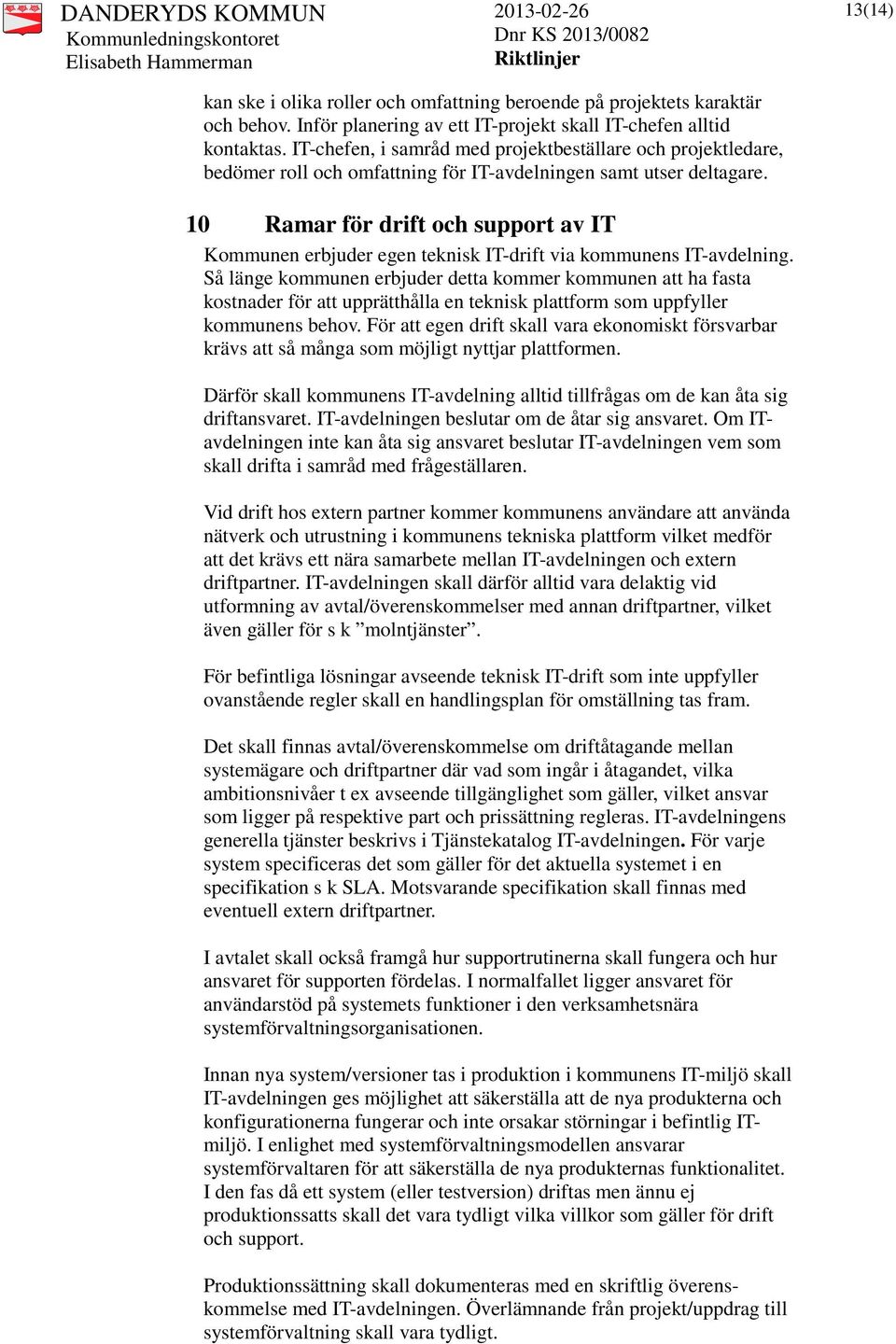 DANDERYDS KOMMUN
Kommunledningskontoret
Elisabeth Hammerman

2013-02-26
Dnr KS 2013/0082
Riktlinjer

13(14)

kan ske i olika roller och omfattning beroende på projektets karaktär och behov. Inför planering av ett IT-projekt skall IT-chefen alltid kontaktas. IT-chefen, i samråd med projektbeställare och projektledare, bedömer roll och omfattning för IT-avdelningen samt utser deltagare.

10 Ramar för drift och support av IT

Kommunen erbjuder egen teknisk IT-drift via kommunens IT-avdelning. Så länge kommunen erbjuder detta kommer kommunen att ha fasta kostnader för att upprätthålla en teknisk plattform som uppfyller kommunens behov. För att egen drift skall vara ekonomiskt försvarbar krävs att så många som möjligt nyttjar plattformen.

Därför skall kommunens IT-avdelning alltid tillfrågas om de kan åta sig driftansvaret. IT-avdelningen beslutar om de åtar sig ansvaret. Om IT-avdelningen inte kan åta sig ansvaret beslutar IT-avdelningen vem som skall drifta i samråd med frågeställaren.

Vid drift hos extern partner kommer kommunens användare att använda nätverk och utrustning i kommunens tekniska plattform vilket medför att det krävs ett nära samarbete mellan IT-avdelningen och extern driftpartner. IT-avdelningen skall därför alltid vara delaktig vid utformning av avtal/överenskommelser med annan driftpartner, vilket även gäller för s k ”molntjänster”.

För befintliga lösningar avseende teknisk IT-drift som inte uppfyller ovanstående regler skall en handlingsplan för omställning tas fram.

Det skall finnas avtal/överenskommelse om driftåtagande mellan systemägare och driftpartner där vad som ingår i åtagandet, vilka ambitionsnivåer t ex avseende tillgänglighet som gäller, vilket ansvar som ligger på respektive part och prissättning regleras. IT-avdelningens generella tjänster beskrivs i Tjänstekatalog IT-avdelningen. För varje system specificeras det som gäller för det aktuella systemet i en specifikation s k SLA. Motsvarande specifikation skall finnas med eventuell extern driftpartner.

I avtalet skall också framgå hur supportrutinerna skall fungera och hur ansvaret för supporten fördelas. I normalfallet ligger ansvaret för användarstöd på systemets funktioner i den verksamhetsnära systemförvaltningsorganisationen.

Innan nya system/versioner tas i produktion i kommunens IT-miljö skall IT-avdelningen ges möjlighet att säkerställa att de nya produkterna och konfigurationerna fungerar och inte orsakar störningar i befintlig IT-miljö. I enlighet med systemförvaltningsmodellen ansvarar systemförvaltaren för att säkerställa de nya produkternas funktionalitet. I den fas då ett system (eller testversion) driftas men ännu ej produktionssatts skall det vara tydligt vilka villkor som gäller för drift och support.

Produktionssättning skall dokumenteras med en skriftlig överenskommelse med IT-avdelningen. Överlämnande från projekt/uppdrag till systemförvaltning skall vara tydligt.